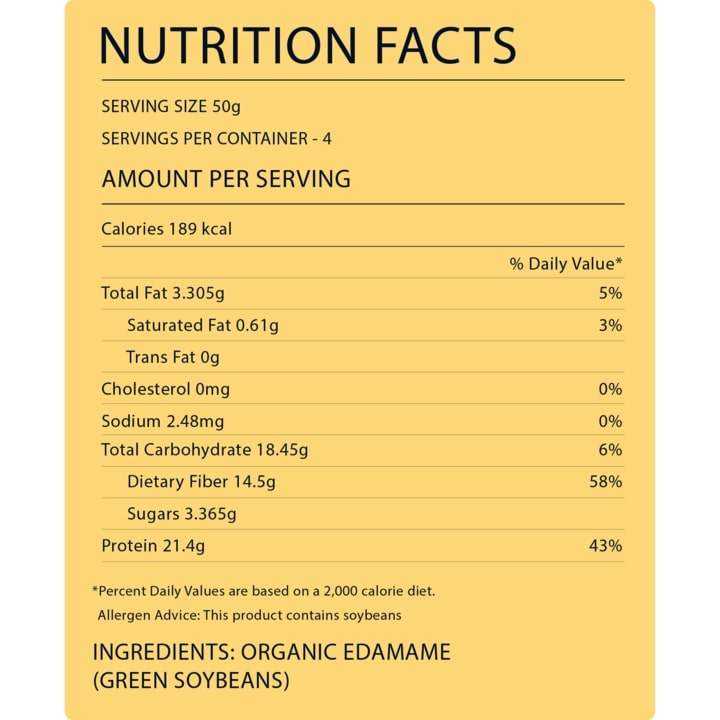 NUTRITION FACTS

SERVING SIZE 50g

SERVINGS PER CONTAINER - 4

AMOUNT PER SERVING

Calories 189 kcal

| | % Daily Value* |
|---|---|
| Total Fat 3.305g | 5% |
| Saturated Fat 0.61g | 3% |
| Trans Fat 0g | |
| Cholesterol 0mg | 0% |
| Sodium 2.48mg | 0% |
| Total Carbohydrate 18.45g | 6% |
| Dietary Fiber 14.5g | 58% |
| Sugars 3.365g | |
| Protein 21.4g | 43% |

*Percent Daily Values are based on a 2,000 calorie diet.

Allergen Advice: This product contains soybeans

INGREDIENTS: ORGANIC EDAMAME (GREEN SOYBEANS)